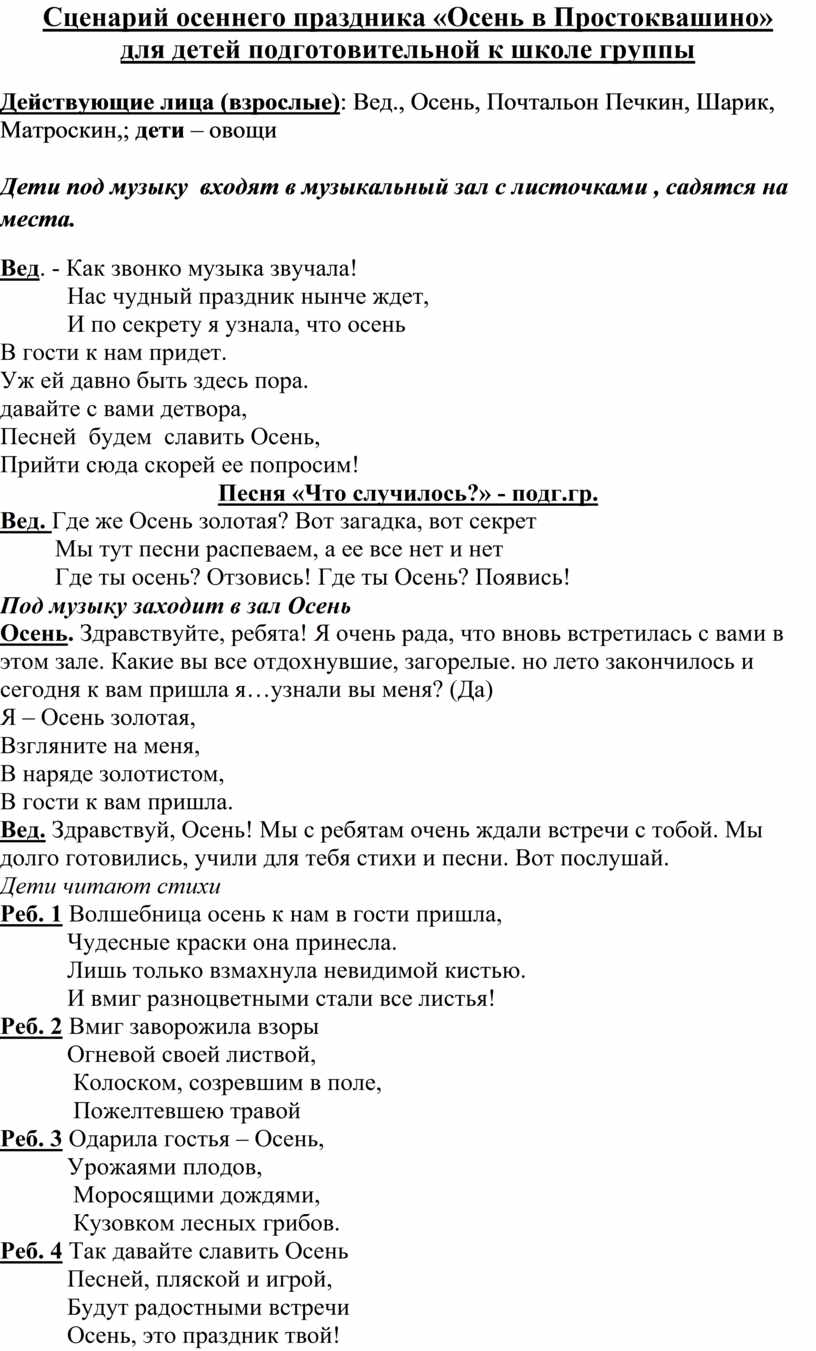 Сценарий осеннего праздника «Осень в Простоквашино» для детей подготовительной к школе группы

Действующие лица (взрослые): Вед., Осень, Почтальон Печкин, Шарик, Матроскин,; дети – овощи

Дети под музыку входят в музыкальный зал с листочками , садятся на места.

Вед. - Как звонко музыка звучала!
Нас чудный праздник нынче ждет,
И по секрету я узнала, что осень
В гости к нам придет.
Уж ей давно быть здесь пора.
давайте с вами детвора,
Песней будем славить Осень,
Прийти сюда скорей ее попросим!

Песня «Что случилось?» - подг.гр.

Вед. Где же Осень золотая? Вот загадка, вот секрет
Мы тут песни распеваем, а ее все нет и нет
Где ты осень? Отзовись! Где ты Осень? Появись!
Под музыку заходит в зал Осень
Осень. Здравствуйте, ребята! Я очень рада, что вновь встретилась с вами в этом зале. Какие вы все отдохнувшие, загорелые. но лето закончилось и сегодня к вам пришла я…узнали вы меня? (Да)
Я – Осень золотая,
Взгляните на меня,
В наряде золотистом,
В гости к вам пришла.
Вед. Здравствуй, Осень! Мы с ребятам очень ждали встречи с тобой. Мы долго готовились, учили для тебя стихи и песни. Вот послушай.
Дети читают стихи
Реб. 1 Волшебница осень к нам в гости пришла,
Чудесные краски она принесла.
Лишь только взмахнула невидимой кистью.
И вмиг разноцветными стали все листья!
Реб. 2 Вмиг заворожила взоры
Огневой своей листвой,
Колоском, созревшим в поле,
Пожелтевшею травой
Реб. 3 Одарила гостья – Осень,
Урожаями плодов,
Моросящими дождями,
Кузовком лесных грибов.
Реб. 4 Так давайте славить Осень
Песней, пляской и игрой,
Будут радостными встречи
Осень, это праздник твой!